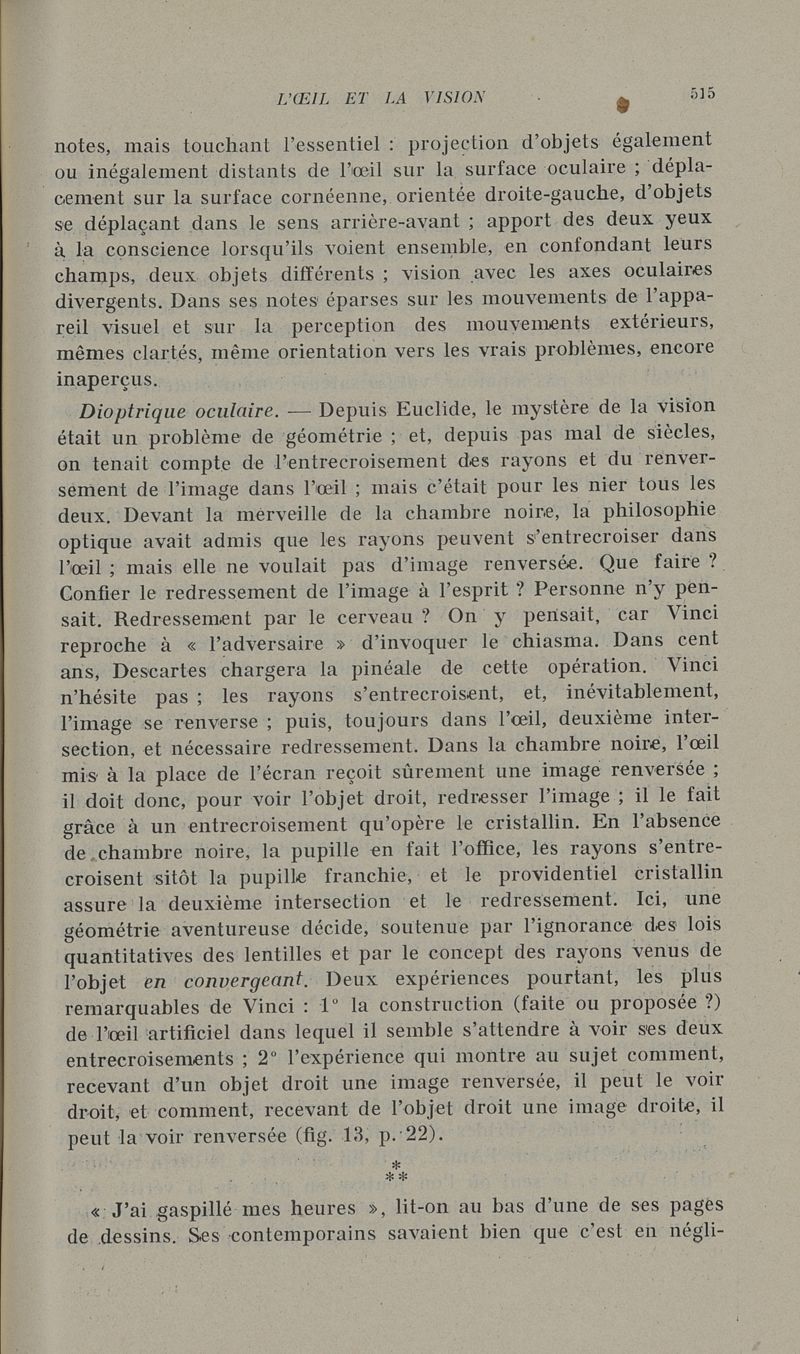 L'ŒIL ET LA VISION 515

notes, mais touchant l'essentiel : projection d'objets également ou inégalement distants de l'œil sur la surface oculaire ; déplacement sur la surface cornéenne, orientée droite-gauche, d'objets se déplaçant dans le sens arrière-avant ; apport des deux yeux à la conscience lorsqu'ils voient ensemble, en confondant leurs champs, deux objets différents ; vision avec les axes oculaires divergents. Dans ses notes éparses sur les mouvements de l'appareil visuel et sur la perception des mouvements extérieurs, mêmes clartés, même orientation vers les vrais problèmes, encore inaperçus.

Dioptrique oculaire. — Depuis Euclide, le mystère de la vision était un problème de géométrie ; et, depuis pas mal de siècles, on tenait compte de l'entrecroisement des rayons et du renversement de l'image dans l'œil ; mais c'était pour les nier tous les deux. Devant la merveille de la chambre noire, la philosophie optique avait admis que les rayons peuvent s'entrecroiser dans l'œil ; mais elle ne voulait pas d'image renversée. Que faire ? Confier le redressement de l'image à l'esprit ? Personne n'y pensait. Redressement par le cerveau ? On y pensait, car Vinci reproche à « l'adversaire » d'invoquer le chiasma. Dans cent ans, Descartes chargera la pinéale de cette opération. Vinci n'hésite pas ; les rayons s'entrecroisent, et, inévitablement, l'image se renverse ; puis, toujours dans l'œil, deuxième intersection, et nécessaire redressement. Dans la chambre noire, l'œil mis à la place de l'écran reçoit sûrement une image renversée ; il doit donc, pour voir l'objet droit, redresser l'image ; il le fait grâce à un entrecroisement qu'opère le cristallin. En l'absence de chambre noire, la pupille en fait l'office, les rayons s'entrecroisent sitôt la pupille franchie, et le providentiel cristallin assure la deuxième intersection et le redressement. Ici, une géométrie aventureuse décide, soutenue par l'ignorance des lois quantitatives des lentilles et par le concept des rayons venus de l'objet en convergeant. Deux expériences pourtant, les plus remarquables de Vinci : 1° la construction (faite ou proposée ?) de l'œil artificiel dans lequel il semble s'attendre à voir ses deux entrecroisements ; 2° l'expérience qui montre au sujet comment, recevant d'un objet droit une image renversée, il peut le voir droit, et comment, recevant de l'objet droit une image droite, il peut la voir renversée (fig. 13, p. 22).

* 
* *

« J'ai gaspillé mes heures », lit-on au bas d'une de ses pages de dessins. Ses contemporains savaient bien que c'est en négli-